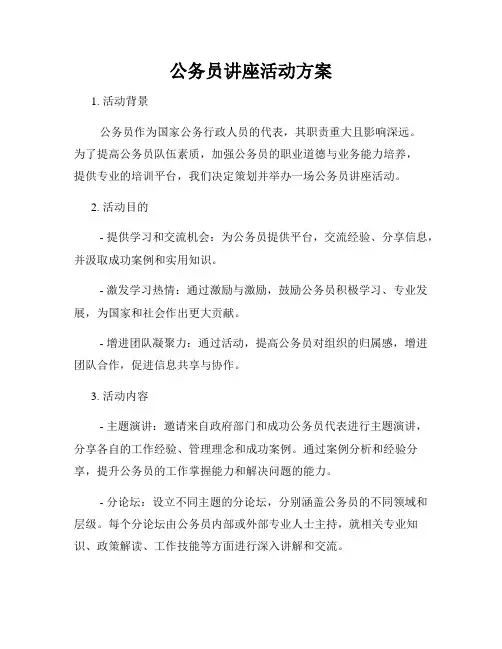 公务员讲座活动方案

1. 活动背景

公务员作为国家公务行政人员的代表，其职责重大且影响深远。为了提高公务员队伍素质，加强公务员的职业道德与业务能力培养，提供专业的培训平台，我们决定策划并举办一场公务员讲座活动。

2. 活动目的

- 提供学习和交流机会：为公务员提供平台，交流经验、分享信息，并汲取成功案例和实用知识。

- 激发学习热情：通过激励与激励，鼓励公务员积极学习、专业发展，为国家和社会作出更大贡献。

- 增进团队凝聚力：通过活动，提高公务员对组织的归属感，增进团队合作，促进信息共享与协作。

3. 活动内容

- 主题演讲：邀请来自政府部门和成功公务员代表进行主题演讲，分享各自的工作经验、管理理念和成功案例。通过案例分析和经验分享，提升公务员的工作掌握能力和解决问题的能力。

- 分论坛：设立不同主题的分论坛，分别涵盖公务员的不同领域和层级。每个分论坛由公务员内部或外部专业人士主持，就相关专业知识、政策解读、工作技能等方面进行深入讲解和交流。